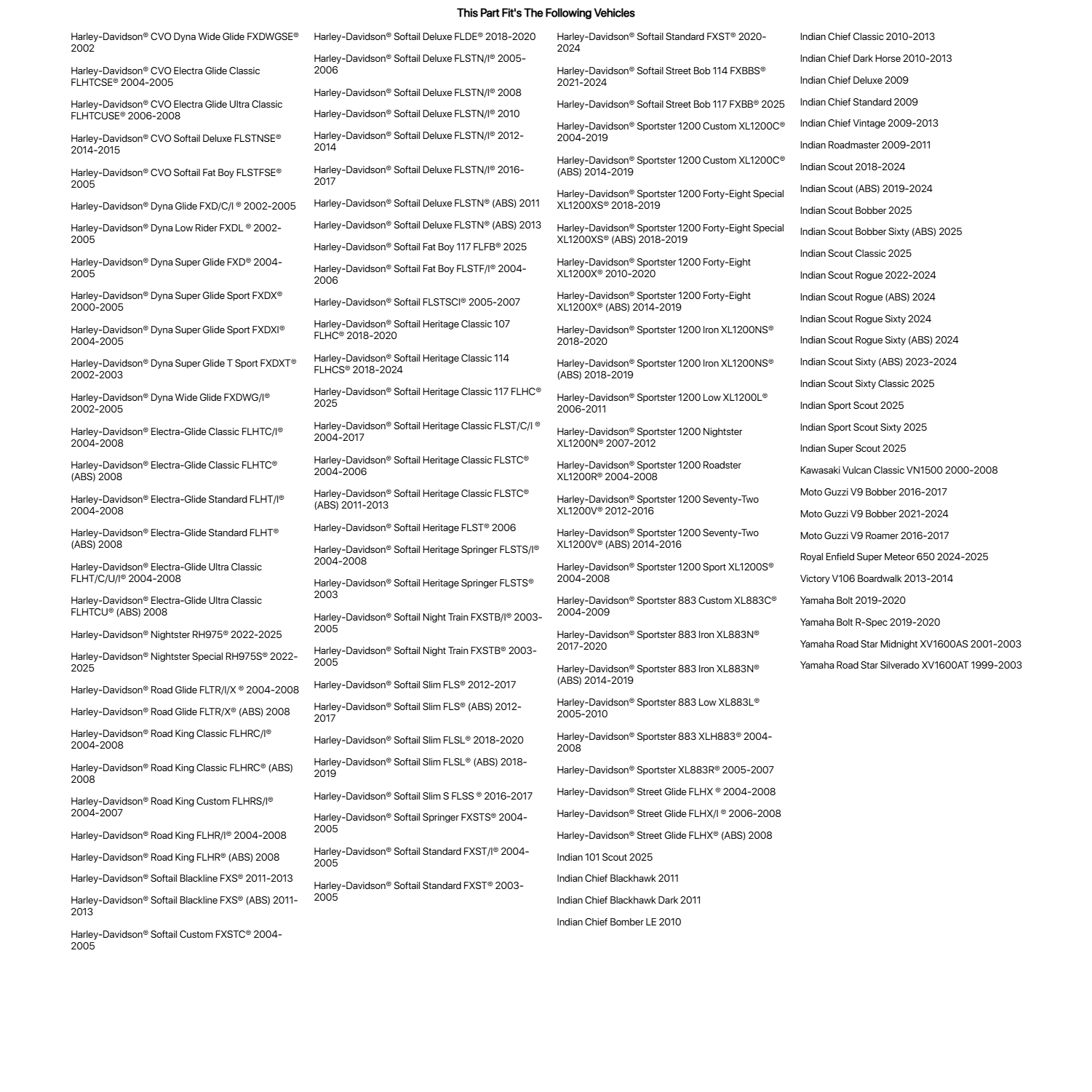 This Part Fit's The Following Vehicles

Harley-Davidson® CVO Dyna Wide Glide FXDWGSE® 2002

Harley-Davidson® CVO Electra Glide Classic FLHTCSE® 2004-2005

Harley-Davidson® CVO Electra Glide Ultra Classic FLHTCUSE® 2006-2008

Harley-Davidson® CVO Softail Deluxe FLSTNSE® 2014-2015

Harley-Davidson® CVO Softail Fat Boy FLSTFSE® 2005

Harley-Davidson® Dyna Glide FXD/C/I ® 2002-2005

Harley-Davidson® Dyna Low Rider FXDL ® 2002-2005

Harley-Davidson® Dyna Super Glide FXD® 2004-2005

Harley-Davidson® Dyna Super Glide Sport FXDX® 2000-2005

Harley-Davidson® Dyna Super Glide Sport FXDXI® 2004-2005

Harley-Davidson® Dyna Super Glide T Sport FXDXT® 2002-2003

Harley-Davidson® Dyna Wide Glide FXDWG/I® 2002-2005

Harley-Davidson® Electra-Glide Classic FLHTC/I® 2004-2008

Harley-Davidson® Electra-Glide Classic FLHTC® (ABS) 2008

Harley-Davidson® Electra-Glide Standard FLHT/I® 2004-2008

Harley-Davidson® Electra-Glide Standard FLHT® (ABS) 2008

Harley-Davidson® Electra-Glide Ultra Classic FLHT/C/U/I® 2004-2008

Harley-Davidson® Electra-Glide Ultra Classic FLHTCU® (ABS) 2008

Harley-Davidson® Nightster RH975® 2022-2025

Harley-Davidson® Nightster Special RH975S® 2022-2025

Harley-Davidson® Road Glide FLTR/I/X ® 2004-2008

Harley-Davidson® Road Glide FLTR/X® (ABS) 2008

Harley-Davidson® Road King Classic FLHRC/I® 2004-2008

Harley-Davidson® Road King Classic FLHRC® (ABS) 2008

Harley-Davidson® Road King Custom FLHRS/I® 2004-2007

Harley-Davidson® Road King FLHR/I® 2004-2008

Harley-Davidson® Road King FLHR® (ABS) 2008

Harley-Davidson® Softail Blackline FXS® 2011-2013

Harley-Davidson® Softail Blackline FXS® (ABS) 2011-2013

Harley-Davidson® Softail Custom FXSTC® 2004-2005

Harley-Davidson® Softail Deluxe FLDE® 2018-2020

Harley-Davidson® Softail Deluxe FLSTN/I® 2005-2006

Harley-Davidson® Softail Deluxe FLSTN/I® 2008

Harley-Davidson® Softail Deluxe FLSTN/I® 2010

Harley-Davidson® Softail Deluxe FLSTN/I® 2012-2014

Harley-Davidson® Softail Deluxe FLSTN/I® 2016-2017

Harley-Davidson® Softail Deluxe FLSTN® (ABS) 2011

Harley-Davidson® Softail Deluxe FLSTN® (ABS) 2013

Harley-Davidson® Softail Fat Boy 117 FLFB® 2025

Harley-Davidson® Softail Fat Boy FLSTF/I® 2004-2006

Harley-Davidson® Softail FLSTSCI® 2005-2007

Harley-Davidson® Softail Heritage Classic 107 FLHC® 2018-2020

Harley-Davidson® Softail Heritage Classic 114 FLHCS® 2018-2024

Harley-Davidson® Softail Heritage Classic 117 FLHC® 2025

Harley-Davidson® Softail Heritage Classic FLST/C/I ® 2004-2017

Harley-Davidson® Softail Heritage Classic FLSTC® 2004-2006

Harley-Davidson® Softail Heritage Classic FLSTC® (ABS) 2011-2013

Harley-Davidson® Softail Heritage FLST® 2006

Harley-Davidson® Softail Heritage Springer FLSTS/I® 2004-2008

Harley-Davidson® Softail Heritage Springer FLSTS® 2003

Harley-Davidson® Softail Night Train FXSTB/I® 2003-2005

Harley-Davidson® Softail Night Train FXSTB® 2003-2005

Harley-Davidson® Softail Slim FLS® 2012-2017

Harley-Davidson® Softail Slim FLS® (ABS) 2012-2017

Harley-Davidson® Softail Slim FLSL® 2018-2020

Harley-Davidson® Softail Slim FLSL® (ABS) 2018-2019

Harley-Davidson® Softail Slim S FLSS ® 2016-2017

Harley-Davidson® Softail Springer FXSTS® 2004-2005

Harley-Davidson® Softail Standard FXST/I® 2004-2005

Harley-Davidson® Softail Standard FXST® 2003-2005

Harley-Davidson® Softail Standard FXST® 2020-2024

Harley-Davidson® Softail Street Bob 114 FXBBS® 2021-2024

Harley-Davidson® Softail Street Bob 117 FXBB® 2025

Harley-Davidson® Sportster 1200 Custom XL1200C® 2004-2019

Harley-Davidson® Sportster 1200 Custom XL1200C® (ABS) 2014-2019

Harley-Davidson® Sportster 1200 Forty-Eight Special XL1200XS® 2018-2019

Harley-Davidson® Sportster 1200 Forty-Eight Special XL1200XS® (ABS) 2018-2019

Harley-Davidson® Sportster 1200 Forty-Eight XL1200X® 2010-2020

Harley-Davidson® Sportster 1200 Forty-Eight XL1200X® (ABS) 2014-2019

Harley-Davidson® Sportster 1200 Iron XL1200NS® 2018-2020

Harley-Davidson® Sportster 1200 Iron XL1200NS® (ABS) 2018-2019

Harley-Davidson® Sportster 1200 Low XL1200L® 2006-2011

Harley-Davidson® Sportster 1200 Nightster XL1200N® 2007-2012

Harley-Davidson® Sportster 1200 Roadster XL1200R® 2004-2008

Harley-Davidson® Sportster 1200 Seventy-Two XL1200V® 2012-2016

Harley-Davidson® Sportster 1200 Seventy-Two XL1200V® (ABS) 2014-2016

Harley-Davidson® Sportster 1200 Sport XL1200S® 2004-2008

Harley-Davidson® Sportster 883 Custom XL883C® 2004-2009

Harley-Davidson® Sportster 883 Iron XL883N® 2017-2020

Harley-Davidson® Sportster 883 Iron XL883N® (ABS) 2014-2019

Harley-Davidson® Sportster 883 Low XL883L® 2005-2010

Harley-Davidson® Sportster 883 XLH883® 2004-2008

Harley-Davidson® Sportster XL883R® 2005-2007

Harley-Davidson® Street Glide FLHX ® 2004-2008

Harley-Davidson® Street Glide FLHX/I ® 2006-2008

Harley-Davidson® Street Glide FLHX® (ABS) 2008

Indian 101 Scout 2025

Indian Chief Blackhawk 2011

Indian Chief Blackhawk Dark 2011

Indian Chief Bomber LE 2010

Indian Chief Classic 2010-2013

Indian Chief Dark Horse 2010-2013

Indian Chief Deluxe 2009

Indian Chief Standard 2009

Indian Chief Vintage 2009-2013

Indian Roadmaster 2009-2011

Indian Scout 2018-2024

Indian Scout (ABS) 2019-2024

Indian Scout Bobber 2025

Indian Scout Bobber Sixty (ABS) 2025

Indian Scout Classic 2025

Indian Scout Rogue 2022-2024

Indian Scout Rogue (ABS) 2024

Indian Scout Rogue Sixty 2024

Indian Scout Rogue Sixty (ABS) 2024

Indian Scout Sixty (ABS) 2023-2024

Indian Scout Sixty Classic 2025

Indian Sport Scout 2025

Indian Sport Scout Sixty 2025

Indian Super Scout 2025

Kawasaki Vulcan Classic VN1500 2000-2008

Moto Guzzi V9 Bobber 2016-2017

Moto Guzzi V9 Bobber 2021-2024

Moto Guzzi V9 Roamer 2016-2017

Royal Enfield Super Meteor 650 2024-2025

Victory V106 Boardwalk 2013-2014

Yamaha Bolt 2019-2020

Yamaha Bolt R-Spec 2019-2020

Yamaha Road Star Midnight XV1600AS 2001-2003

Yamaha Road Star Silverado XV1600AT 1999-2003